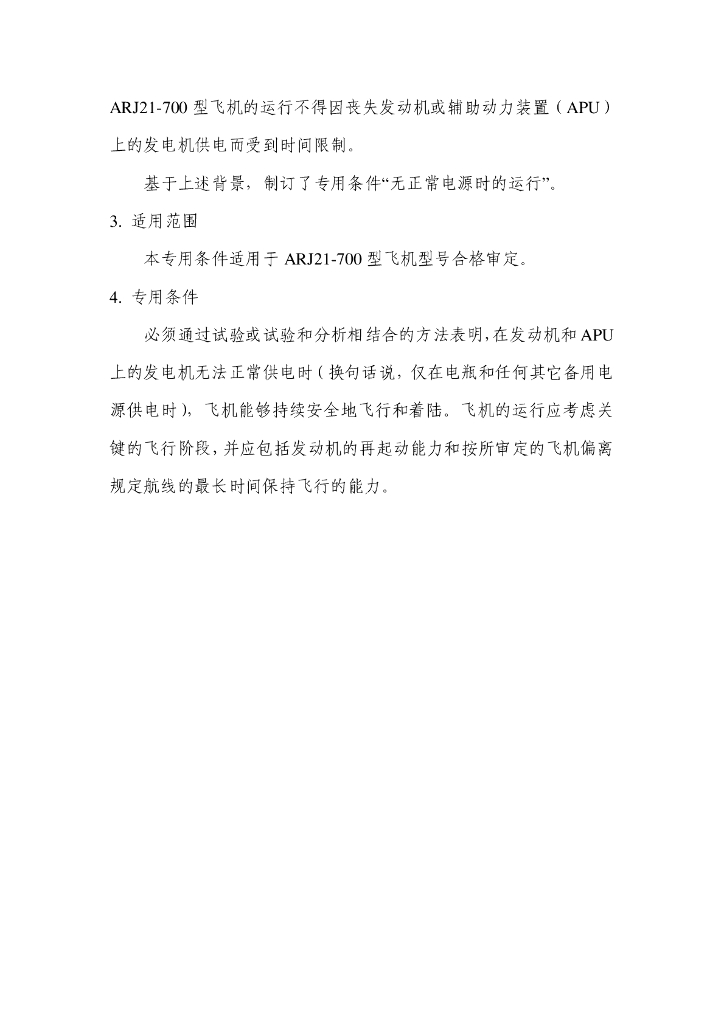 ARJ21-700 型飞机的运行不得因丧失发动机或辅助动力装置（APU）上的发电机供电而受到时间限制。

基于上述背景，制订了专用条件“无正常电源时的运行”。

3. 适用范围

本专用条件适用于 ARJ21-700 型飞机型号合格审定。

4. 专用条件

必须通过试验或试验和分析相结合的方法表明，在发动机和 APU 上的发电机无法正常供电时（换句话说，仅在电瓶和任何其它备用电源供电时），飞机能够持续安全地飞行和着陆。飞机的运行应考虑关键的飞行阶段，并应包括发动机的再起动能力和按所审定的飞机偏离规定航线的最长时间保持飞行的能力。